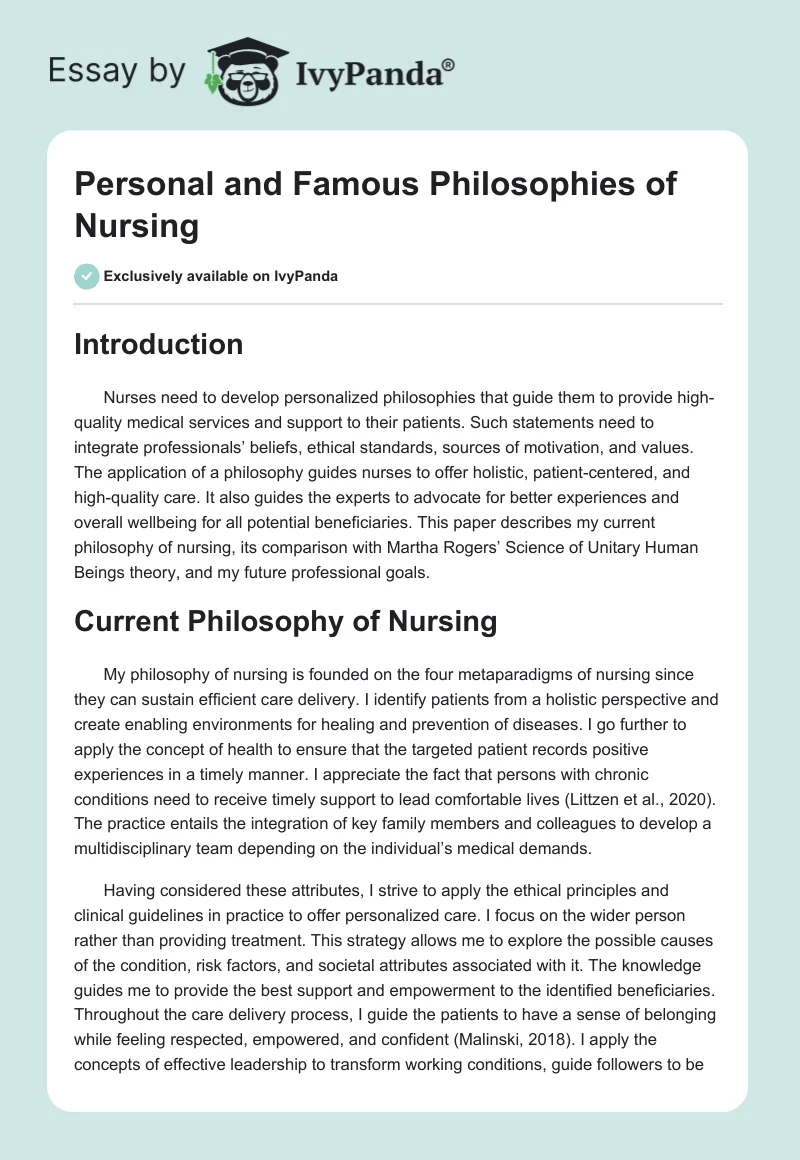 Essay by IvyPanda®

Personal and Famous Philosophies of Nursing

Exclusively available on IvyPanda

Introduction

Nurses need to develop personalized philosophies that guide them to provide high-quality medical services and support to their patients. Such statements need to integrate professionals' beliefs, ethical standards, sources of motivation, and values. The application of a philosophy guides nurses to offer holistic, patient-centered, and high-quality care. It also guides the experts to advocate for better experiences and overall wellbeing for all potential beneficiaries. This paper describes my current philosophy of nursing, its comparison with Martha Rogers' Science of Unitary Human Beings theory, and my future professional goals.

Current Philosophy of Nursing

My philosophy of nursing is founded on the four metaparadigms of nursing since they can sustain efficient care delivery. I identify patients from a holistic perspective and create enabling environments for healing and prevention of diseases. I go further to apply the concept of health to ensure that the targeted patient records positive experiences in a timely manner. I appreciate the fact that persons with chronic conditions need to receive timely support to lead comfortable lives (Littzen et al., 2020). The practice entails the integration of key family members and colleagues to develop a multidisciplinary team depending on the individual's medical demands.

Having considered these attributes, I strive to apply the ethical principles and clinical guidelines in practice to offer personalized care. I focus on the wider person rather than providing treatment. This strategy allows me to explore the possible causes of the condition, risk factors, and societal attributes associated with it. The knowledge guides me to provide the best support and empowerment to the identified beneficiaries. Throughout the care delivery process, I guide the patients to have a sense of belonging while feeling respected, empowered, and confident (Malinski, 2018). I apply the concepts of effective leadership to transform working conditions, guide followers to be